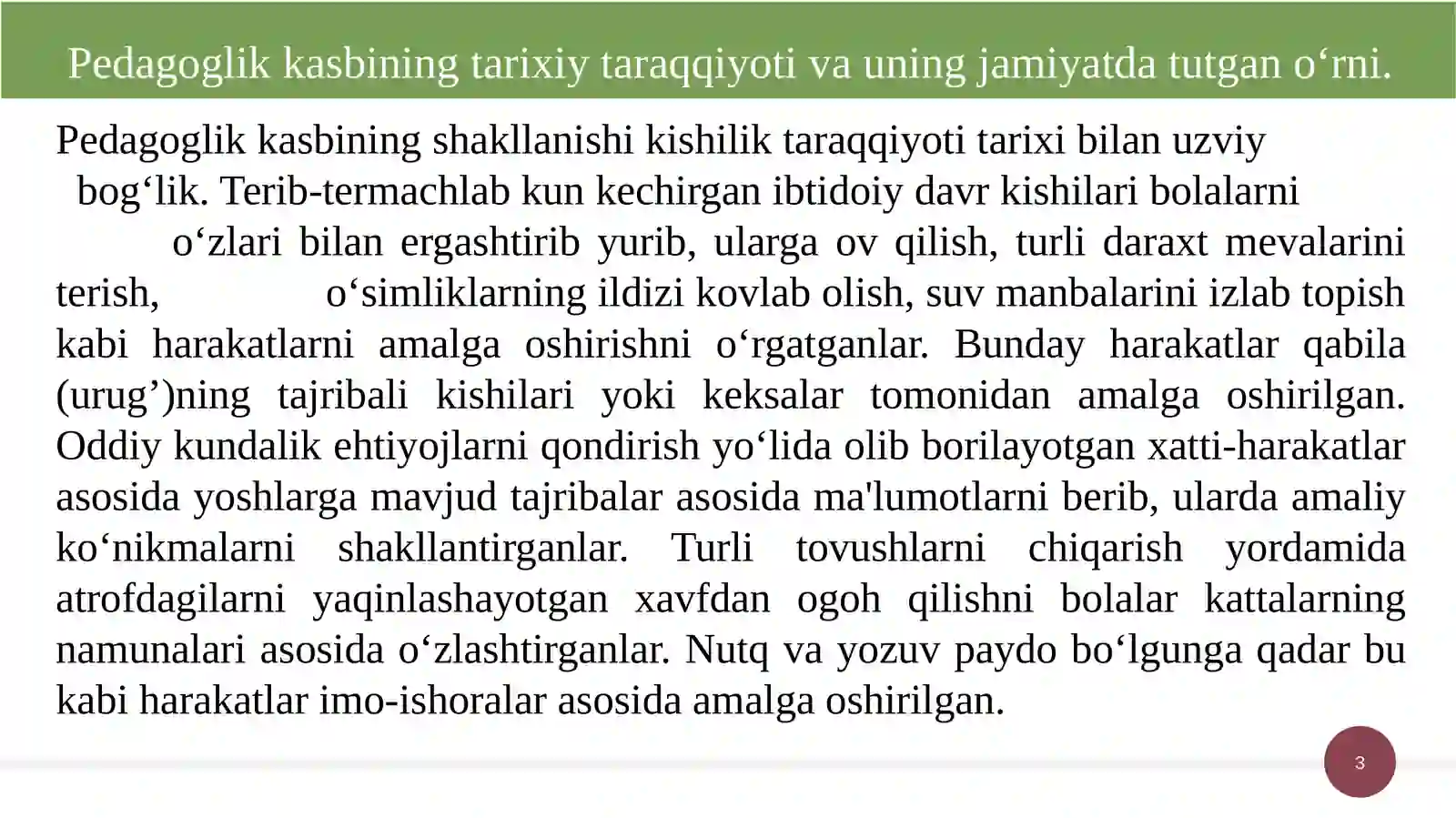 Pedagoglik kasbining tarixiy taraqqiyoti va uning jamiyatda tutgan o‘rni.

Pedagoglik kasbining shakllanishi kishilik taraqqiyoti tarixi bilan uzviy bog‘lik. Terib-termachlab kun kechirgan ibtidoiy davr kishilari bolalarni o‘zlari bilan ergashtirib yurib, ularga ov qilish, turli daraxt mevalarini terish, o‘simliklarning ildizi kovlab olish, suv manbalarini izlab topish kabi harakatlarni amalga oshirishni o‘rgatganlar. Bunday harakatlar qabila (urug’)ning tajribali kishilari yoki keksalar tomonidan amalga oshirilgan. Oddiy kundalik ehtiyojlarni qondirish yo‘lida olib borilayotgan xatti-harakatlar asosida yoshlarga mavjud tajribalar asosida ma'lumotlarni berib, ularda amaliy ko‘nikmalarni shakllantirganlar. Turli tovushlarni chiqarish yordamida atrofdagilarni yaqinlashayotgan xavfdan ogoh qilishni bolalar kattalarning namunalari asosida o‘zlashtirganlar. Nutq va yozuv paydo bo‘lgunga qadar bu kabi harakatlar imo-ishoralar asosida amalga oshirilgan.

3